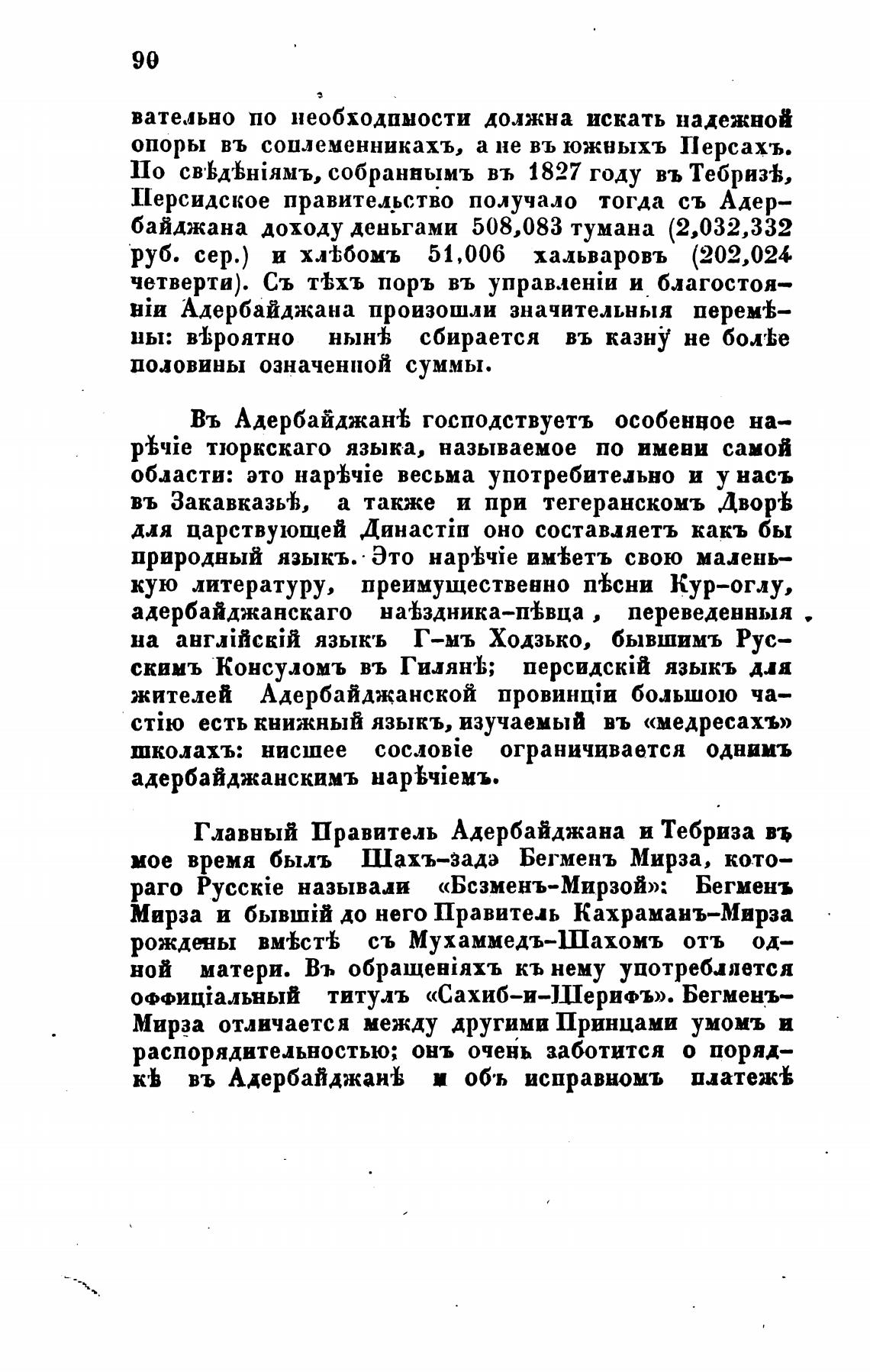 90

вательно по необходимости должна искать надежной опоры въ соплеменникахъ, а не въ южныхъ Персахъ. По свѣдѣніямъ, собраннымъ въ 1827 году въ Тебризѣ, Персидское правительство получало тогда съ Адербайджана доходу деньгами 508,083 тумана (2,032,332 руб. сер.) и хлѣбомъ 51,006 хальваровъ (202,024 четверти). Съ тѣхъ поръ въ управленіи и благостояніи Адербайджана произошли значительныя перемѣны: вѣроятно нынѣ сбирается въ казну не болѣе половины означенной суммы.

Въ Адербайджанѣ господствуетъ особенное нарѣчіе тюркскаго языка, называемое по имени самой области: это нарѣчіе весьма употребительно и у насъ въ Закавказьѣ, а также и при тегеранскомъ Дворѣ для царствующей Династіи оно составляетъ какъ бы природный языкъ. Это нарѣчіе имѣетъ свою маленькую литературу, преимущественно пѣсни Кур-оглу, адербайджанскаго наѣздника-пѣвца, переведенныя на англійскій языкъ Г-мъ Ходзько, бывшимъ Русскимъ Консуломъ въ Гилянѣ; персидскій языкъ для жителей Адербайджанской провинціи большою частію есть книжный языкъ, изучаемый въ «медресахъ» школахъ: нисшее сословіе ограничивается однимъ адербайджанскимъ нарѣчіемъ.

Главный Правитель Адербайджана и Тебриза въ мое время былъ Шахъ-задэ Бегменъ Мирза, котораго Русскіе называли «Бсзменъ-Мирзой»: Бегменъ Мирза и бывшій до него Правитель Кахраманъ-Мирза рождены вмѣстѣ съ Мухаммедъ-Шахомъ отъ одной матери. Въ обращеніяхъ къ нему употребляется оффиціальный титулъ «Сахиб-и-Шерифъ». Бегменъ-Мирза отличается между другими Принцами умомъ и распорядительностью; онъ очень заботится о порядкѣ въ Адербайджанѣ и объ исправномъ платежѣ